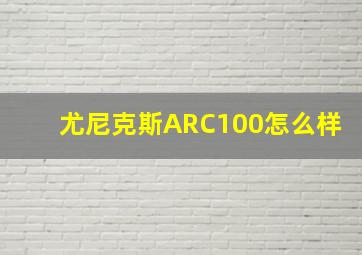 尤尼克斯ARC100怎么样